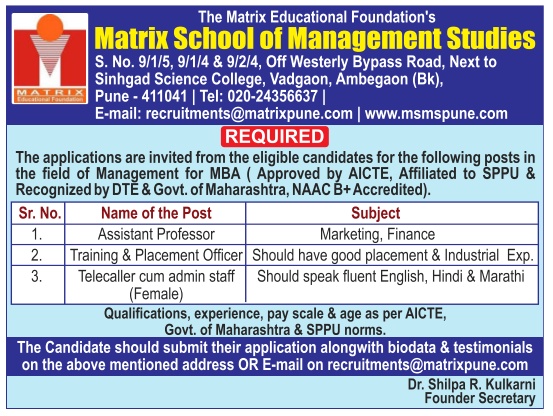 MATRIX
Educational Foundation

The Matrix Educational Foundation's
Matrix School of Management Studies
S. No. 9/1/5, 9/1/4 & 9/2/4, Off Westerly Bypass Road, Next to Sinhgad Science College, Vadgaon, Ambegaon (Bk), Pune - 411041 | Tel: 020-24356637 |
E-mail: recruitments@matrixpune.com | www.msmspune.com

REQUIRED

The applications are invited from the eligible candidates for the following posts in the field of Management for MBA ( Approved by AICTE, Affiliated to SPPU & Recognized by DTE & Govt. of Maharashtra, NAAC B+ Accredited).

| Sr. No. | Name of the Post | Subject |
|---|---|---|
| 1. | Assistant Professor | Marketing, Finance |
| 2. | Training & Placement Officer | Should have good placement & Industrial Exp. |
| 3. | Telecaller cum admin staff (Female) | Should speak fluent English, Hindi & Marathi |

Qualifications, experience, pay scale & age as per AICTE, Govt. of Maharashtra & SPPU norms.

The Candidate should submit their application alongwith biodata & testimonials on the above mentioned address OR E-mail on recruitments@matrixpune.com

Dr. Shilpa R. Kulkarni
Founder Secretary